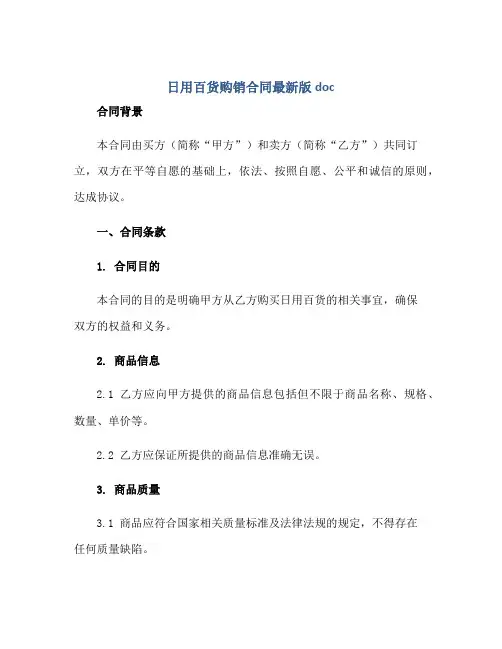 日用百货购销合同最新版 doc

合同背景

本合同由买方（简称“甲方”）和卖方（简称“乙方”）共同订立，双方在平等自愿的基础上，依法、按照自愿、公平和诚信的原则，达成协议。

一、合同条款

1. 合同目的

本合同的目的是明确甲方从乙方购买日用百货的相关事宜，确保双方的权益和义务。

2. 商品信息

2.1 乙方应向甲方提供的商品信息包括但不限于商品名称、规格、数量、单价等。

2.2 乙方应保证所提供的商品信息准确无误。

3. 商品质量

3.1 商品应符合国家相关质量标准及法律法规的规定，不得存在任何质量缺陷。